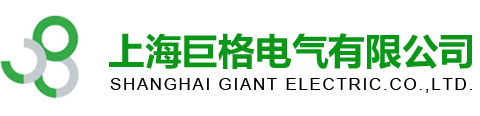 上海巨格电气有限公司
SHANGHAI GIANT ELECTRIC.CO.,LTD.